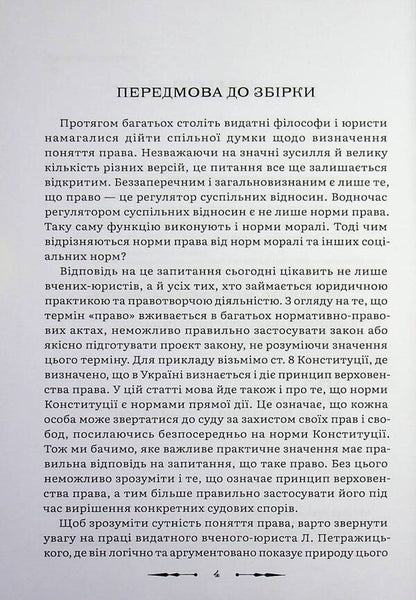 ПЕРЕДМОВА ДО ЗБІРКИ

Протягом багатьох століть видатні філософи і юристи намагалися дійти спільної думки щодо визначення поняття права. Незважаючи на значні зусилля й велику кількість різних версій, це питання все ще залишається відкритим. Беззаперечним і загальновизнаним є лише те, що право — це регулятор суспільних відносин. Водночас регулятором суспільних відносин є не лише норми права. Таку саму функцію виконують і норми моралі. Тоді чим відрізняються норми права від норм моралі та інших соціальних норм?

Відповідь на це запитання сьогодні цікавить не лише вчених-юристів, а й усіх тих, хто займається юридичною практикою та правотворчою діяльністю. З огляду на те, що термін «право» вживається в багатьох нормативно-правових актах, неможливо правильно застосувати закон або якісно підготувати проєкт закону, не розуміючи значення цього терміну. Для прикладу візьмімо ст. 8 Конституції, де визначено, що в Україні визнається і діє принцип верховенства права. У цій статті мова йде також і про те, що норми Конституції є нормами прямої дії. Це означає, що кожна особа може звертатися до суду за захистом своїх прав і свобод, посилаючись безпосередньо на норми Конституції. Тож ми бачимо, яке важливе практичне значення має правильна відповідь на запитання, що таке право. Без цього неможливо зрозуміти і те, що означає принцип верховенства права, а тим більше правильно застосувати його під час вирішення конкретних судових спорів.

Щоб зрозуміти сутність поняття права, варто звернути увагу на праці видатного вченого-юриста Л. Петражицького, де він логічно та аргументовано показує природу цього

4